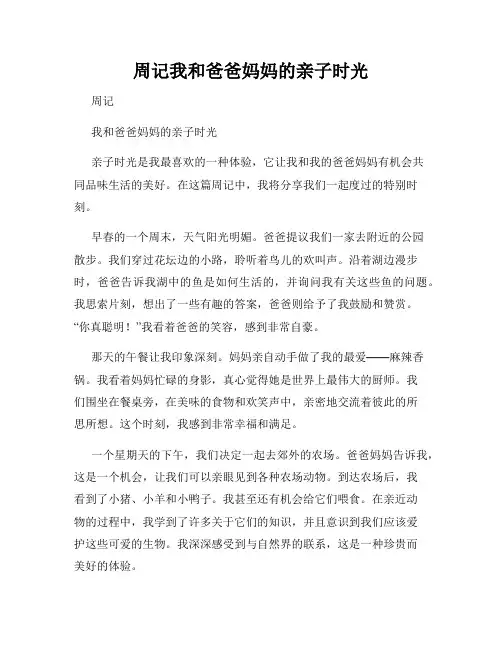 周记我和爸爸妈妈的亲子时光

周记

我和爸爸妈妈的亲子时光

亲子时光是我最喜欢的一种体验，它让我和我的爸爸妈妈有机会共同品味生活的美好。在这篇周记中，我将分享我们一起度过的特别时刻。

早春的一个周末，天气阳光明媚。爸爸提议我们一家去附近的公园散步。我们穿过花坛边的小路，聆听着鸟儿的欢叫声。沿着湖边漫步时，爸爸告诉我湖中的鱼是如何生活的，并询问我有关这些鱼的问题。我思索片刻，想出了一些有趣的答案，爸爸则给予了我鼓励和赞赏。“你真聪明！”我看着爸爸的笑容，感到非常自豪。

那天的午餐让我印象深刻。妈妈亲自动手做了我的最爱——麻辣香锅。我看着妈妈忙碌的身影，真心觉得她是世界上最伟大的厨师。我们围坐在餐桌旁，在美味的食物和欢笑声中，亲密地交流着彼此的所思所想。这个时刻，我感到非常幸福和满足。

一个星期天的下午，我们决定一起去郊外的农场。爸爸妈妈告诉我，这是一个机会，让我们可以亲眼见到各种农场动物。到达农场后，我看到了小猪、小羊和小鸭子。我甚至还有机会给它们喂食。在亲近动物的过程中，我学到了许多关于它们的知识，并且意识到我们应该爱护这些可爱的生物。我深深感受到与自然界的联系，这是一种珍贵而美好的体验。